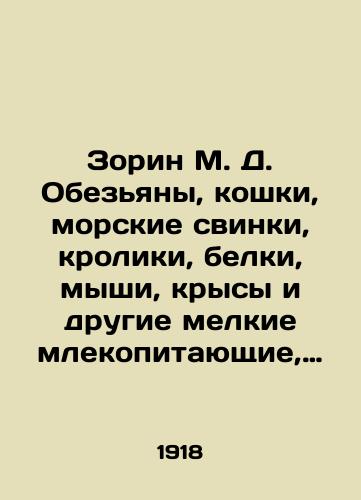 Зорин М. Д. Обезьяны, кошки, морские свинки, кролики, белки, мыши, крысы и другие мелкие млекопитающие,...

1918